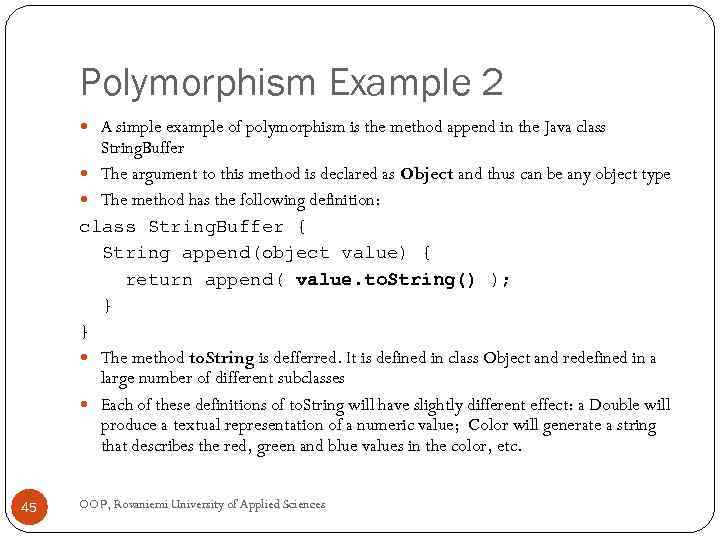 Polymorphism Example 2

• A simple example of polymorphism is the method append in the Java class StringBuffer

• The argument to this method is declared as Object and thus can be any object type

• The method has the following definition:

class StringBuffer {
  String append(object value) {
    return append( value.toString() );
  }
}

• The method toString is defferred. It is defined in class Object and redefined in a large number of different subclasses

• Each of these definitions of toString will have slightly different effect: a Double will produce a textual representation of a numeric value; Color will generate a string that describes the red, green and blue values in the color, etc.

45

OOP, Rovaniemi University of Applied Sciences